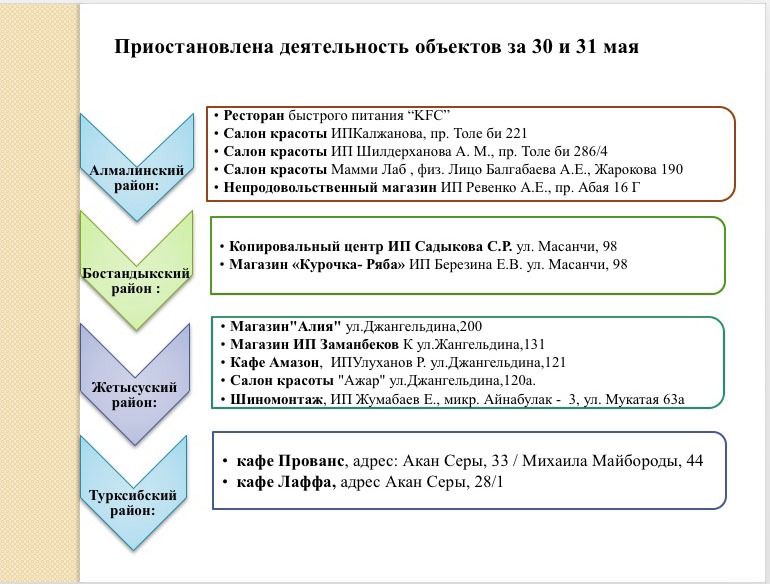 Приостановлена деятельность объектов за 30 и 31 мая

Алмалинский район:

• Ресторан быстрого питания “KFC”
• Салон красоты ИПКалжанова, пр. Толе би 221
• Салон красоты ИП Шилдерханова А. М., пр. Толе би 286/4
• Салон красоты Мамми Лаб , физ. Лицо Балгабаева А.Е., Жарокова 190
• Непродовольственный магазин ИП Ревенко А.Е., пр. Абая 16 Г

Бостандыкский район :

• Копировальный центр ИП Садыкова С.Р. ул. Масанчи, 98
• Магазин «Курочка- Ряба» ИП Березина Е.В. ул. Масанчи, 98

Жетысуский район:

• Магазин"Алия" ул.Джангельдина,200
• Магазин ИП Заманбеков К ул.Жангельдина,131
• Кафе Амазон, ИПУлуханов Р. ул.Джангельдина,121
• Салон красоты "Ажар" ул.Джангельдина,120а.
• Шиномонтаж, ИП Жумабаев Е., микр. Айнабулак - 3, ул. Мукатая 63а

Турксибский район:

• кафе Прованс, адрес: Акан Серы, 33 / Михаила Майбороды, 44
• кафе Лаффа, адрес Акан Серы, 28/1